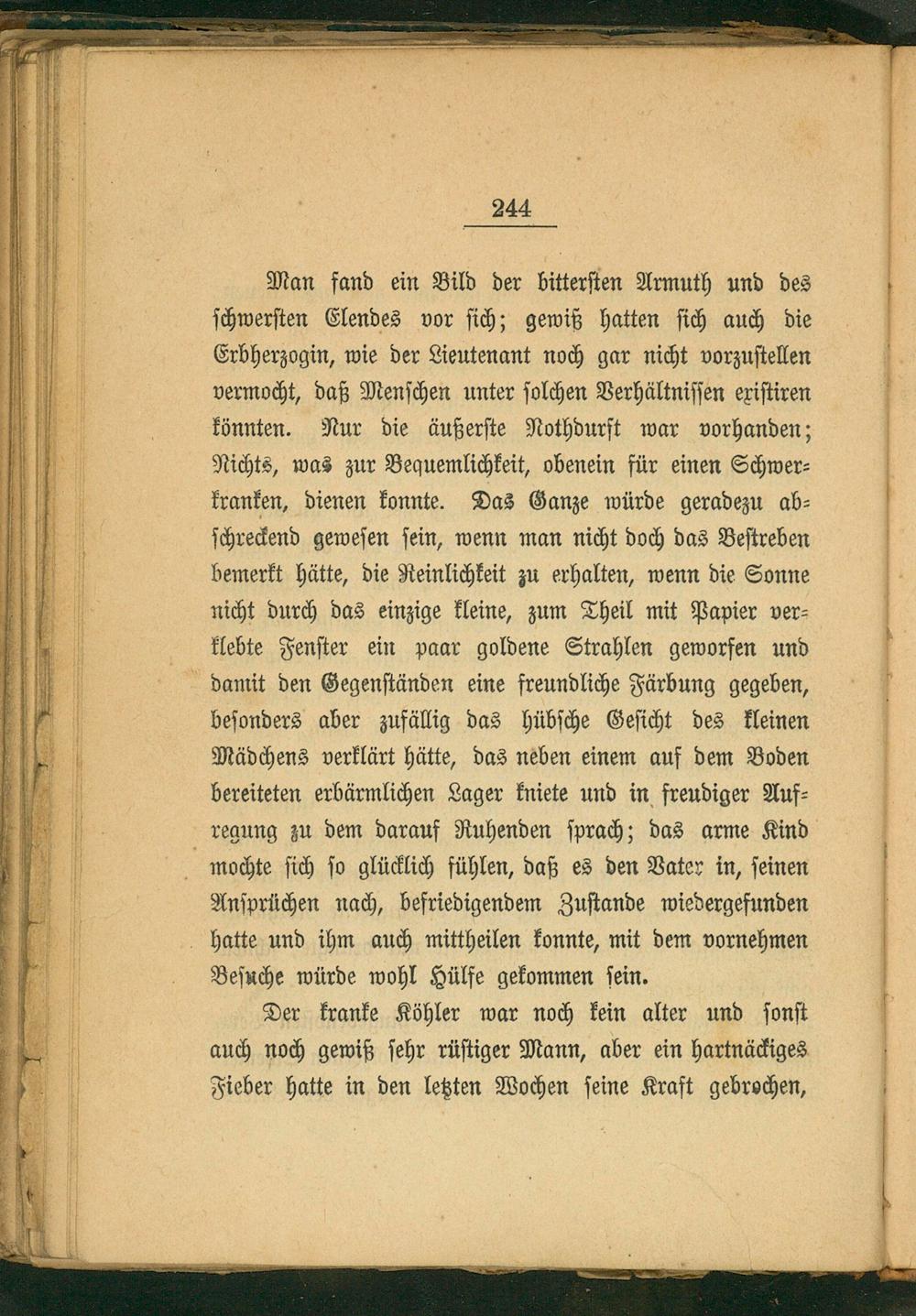 244

Man fand ein Bild der bittersten Armuth und des schwersten Elendes vor sich; gewiß hatten sich auch die Erbherzogin, wie der Lieutenant noch gar nicht vorzustellen vermocht, daß Menschen unter solchen Verhältnissen existiren könnten. Nur die äußerste Nothdurft war vorhanden; Nichts, was zur Bequemlichkeit, obenein für einen Schwerkranken, dienen konnte. Das Ganze würde geradezu abschreckend gewesen sein, wenn man nicht doch das Bestreben bemerkt hätte, die Reinlichkeit zu erhalten, wenn die Sonne nicht durch das einzige kleine, zum Theil mit Papier verklebte Fenster ein paar goldene Strahlen geworfen und damit den Gegenständen eine freundliche Färbung gegeben, besonders aber zufällig das hübsche Gesicht des kleinen Mädchens verklärt hätte, das neben einem auf dem Boden bereiteten erbärmlichen Lager kniete und in freudiger Aufregung zu dem darauf Ruhenden sprach; das arme Kind mochte sich so glücklich fühlen, daß es den Vater in, seinen Ansprüchen nach, befriedigendem Zustande wiedergefunden hatte und ihm auch mittheilen konnte, mit dem vornehmen Besuche würde wohl Hülfe gekommen sein.

Der kranke Köhler war noch kein alter und sonst auch noch gewiß sehr rüstiger Mann, aber ein hartnäckiges Fieber hatte in den letzten Wochen seine Kraft gebrochen,